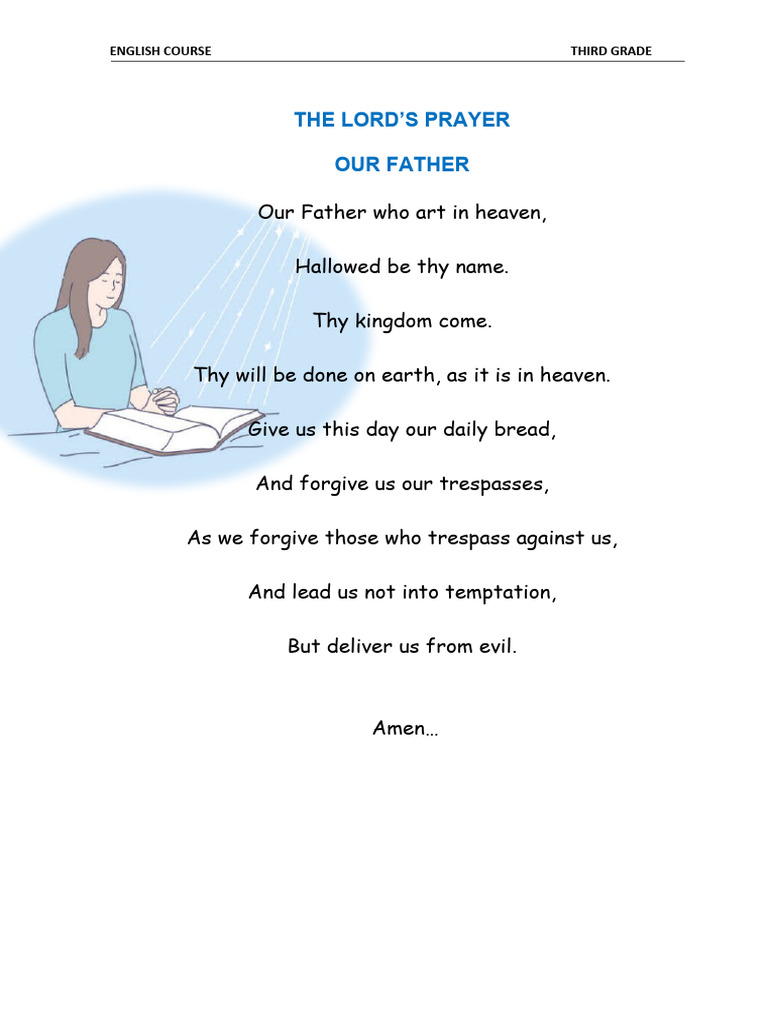 ENGLISH COURSE

THIRD GRADE

THE LORD'S PRAYER

OUR FATHER

Our Father who art in heaven,

Hallowed be thy name.

Thy kingdom come.

Thy will be done on earth, as it is in heaven.

Give us this day our daily bread,

And forgive us our trespasses,

As we forgive those who trespass against us,

And lead us not into temptation,

But deliver us from evil.

Amen…